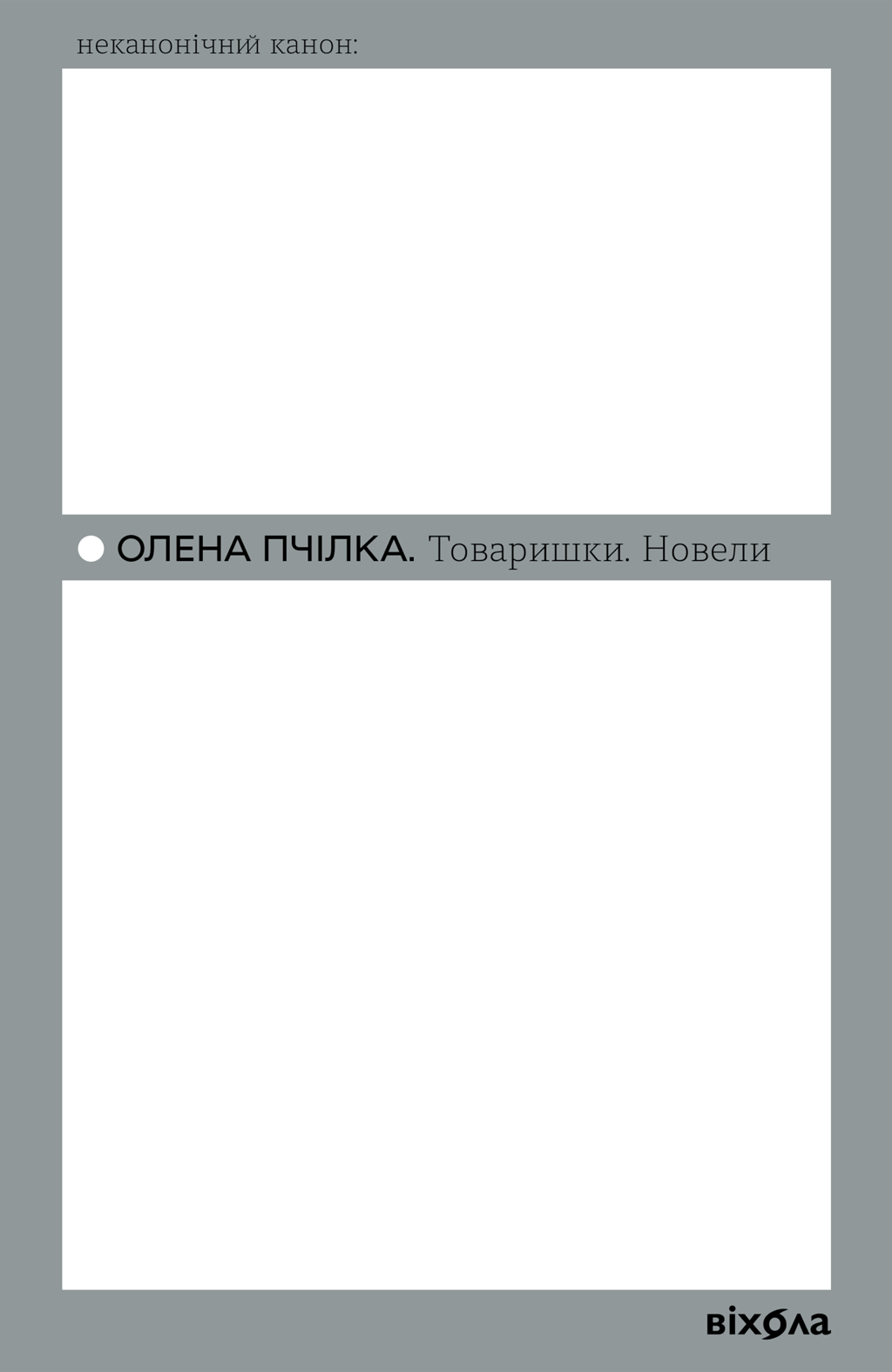 неканонічний канон:

ОЛЕНА ПЧІЛКА. Товаришки. Новели

віхола